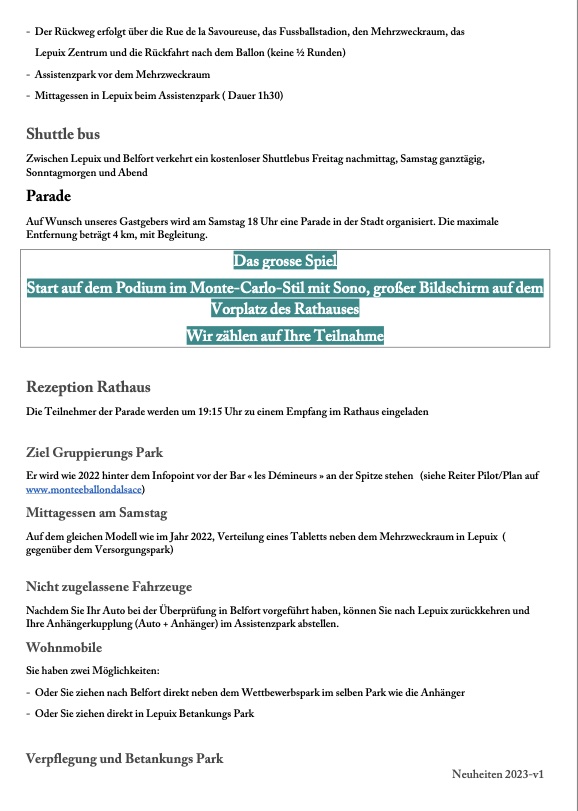 - Der Rückweg erfolgt über die Rue de la Savoureuse, das Fussballstadion, den Mehrzweckraum, das Lepuix Zentrum und die Rückfahrt nach dem Ballon (keine ½ Runden)
- Assistenzpark vor dem Mehrzweckraum
- Mittagessen in Lepuix beim Assistenzpark ( Dauer 1h30)

Shuttle bus

Zwischen Lepuix und Belfort verkehrt ein kostenloser Shuttlebus Freitag nachmittag, Samstag ganztägig, Sonntagmorgen und Abend

Parade

Auf Wunsch unseres Gastgebers wird am Samstag 18 Uhr eine Parade in der Stadt organisiert. Die maximale Entfernung beträgt 4 km, mit Begleitung.

Das grosse Spiel
Start auf dem Podium im Monte-Carlo-Stil mit Sono, großer Bildschirm auf dem Vorplatz des Rathauses
Wir zählen auf Ihre Teilnahme

Rezeption Rathaus

Die Teilnehmer der Parade werden um 19:15 Uhr zu einem Empfang im Rathaus eingeladen

Ziel Gruppierungs Park

Er wird wie 2022 hinter dem Infopoint vor der Bar « les Démineurs » an der Spitze stehen (siehe Reiter Pilot/Plan auf www.monteeballondalsace)

Mittagessen am Samstag

Auf dem gleichen Modell wie im Jahr 2022, Verteilung eines Tabletts neben dem Mehrzweckraum in Lepuix ( gegenüber dem Versorgungspark)

Nicht zugelassene Fahrzeuge

Nachdem Sie Ihr Auto bei der Überprüfung in Belfort vorgeführt haben, können Sie nach Lepuix zurückkehren und Ihre Anhängerkupplung (Auto + Anhänger) im Assistenzpark abstellen.

Wohnmobile

Sie haben zwei Möglichkeiten:
- Oder Sie ziehen nach Belfort direkt neben dem Wettbewerbspark im selben Park wie die Anhänger
- Oder Sie ziehen direkt in Lepuix Betankungs Park

Verpflegung und Betankungs Park

Neuheiten 2023-v1